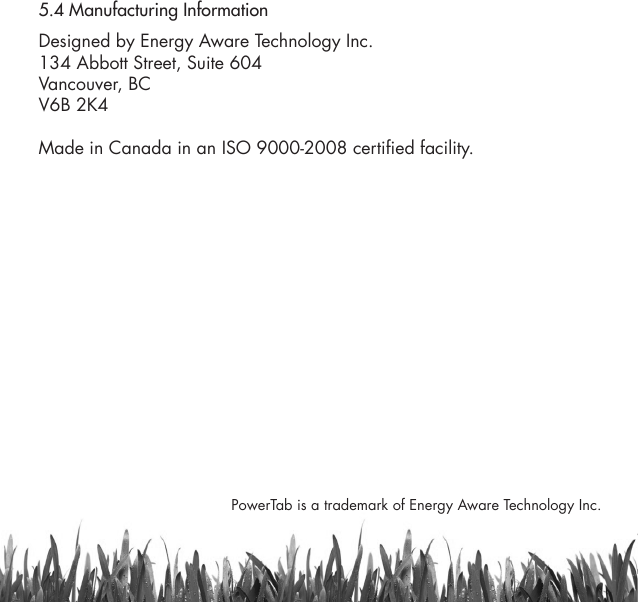 5.4 Manufacturing Information

Designed by Energy Aware Technology Inc.
134 Abbott Street, Suite 604
Vancouver, BC
V6B 2K4

Made in Canada in an ISO 9000-2008 certified facility.

PowerTab is a trademark of Energy Aware Technology Inc.